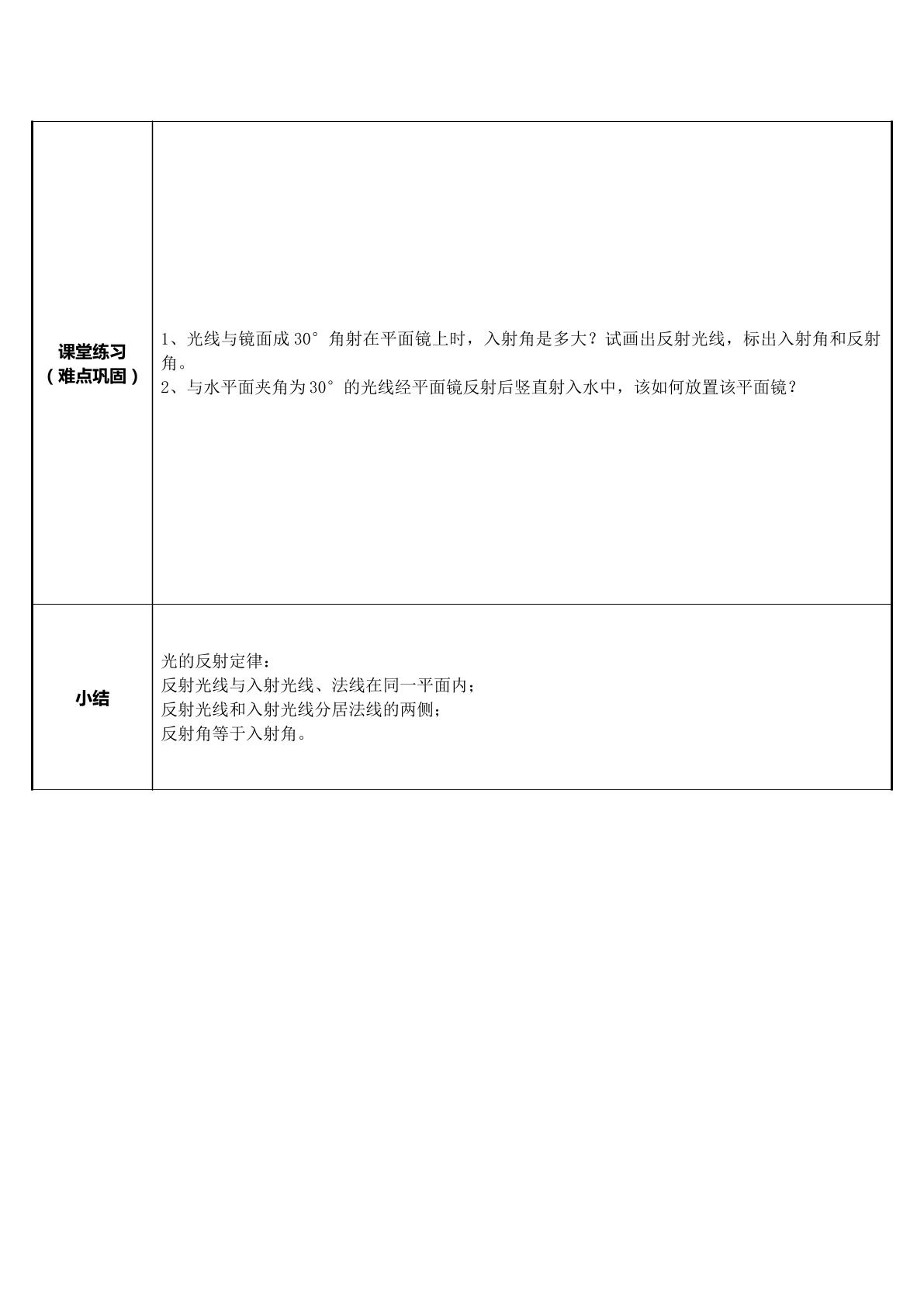 | 课堂练习（难点巩固） | 1、光线与镜面成30°角射在平面镜上时，入射角是多大？试画出反射光线，标出入射角和反射角。 2、与水平面夹角为30°的光线经平面镜反射后竖直射入水中，该如何放置该平面镜？ |
|---|---|
| 小结 | 光的反射定律： 反射光线与入射光线、法线在同一平面内； 反射光线和入射光线分居法线的两侧； 反射角等于入射角。 |